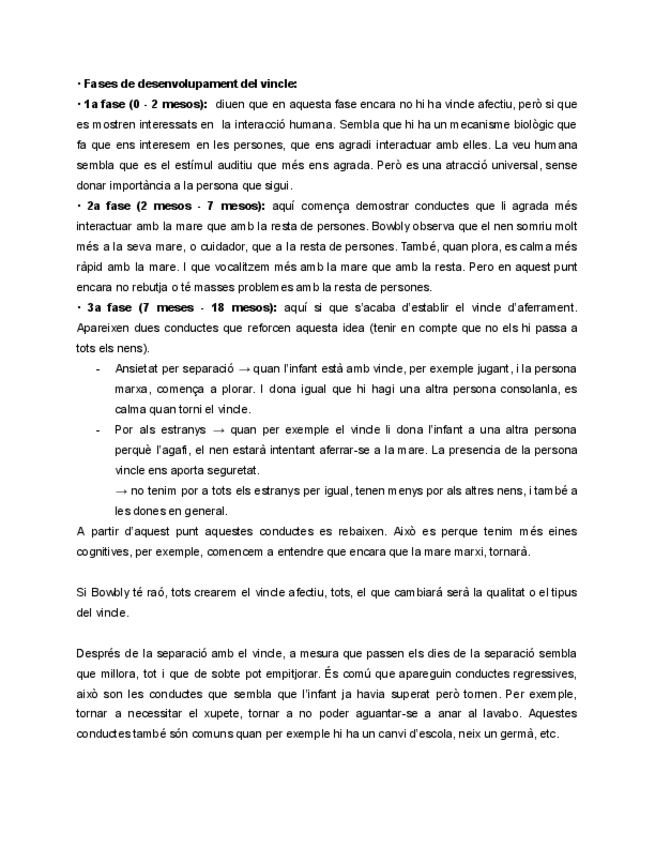 · Fases de desenvolupament del vincle:
· 1a fase (0 - 2 mesos): diuen que en aquesta fase encara no hi ha vincle afectiu, però si que es mostren interessats en la interacció humana. Sembla que hi ha un mecanisme biològic que fa que ens interesem en les persones, que ens agradi interactuar amb elles. La veu humana sembla que es el estímul auditiu que més ens agrada. Però es una atracció universal, sense donar importància a la persona que sigui.
· 2a fase (2 mesos - 7 mesos): aquí comença demostrar conductes que li agrada més interactuar amb la mare que amb la resta de persones. Bowbly observa que el nen somriu molt més a la seva mare, o cuidador, que a la resta de persones. També, quan plora, es calma més ràpid amb la mare. I que vocalitzem més amb la mare que amb la resta. Pero en aquest punt encara no rebutja o té masses problemes amb la resta de persones.
· 3a fase (7 meses - 18 mesos): aquí si que s'acaba d'establir el vincle d'aferrament. Apareixen dues conductes que reforcen aquesta idea (tenir en compte que no els hi passa a tots els nens).
- Ansietat per separació → quan l'infant està amb vincle, per exemple jugant, i la persona marxa, comença a plorar. I dona igual que hi hagi una altra persona consolanla, es calma quan torni el vincle.
- Por als estranys → quan per exemple el vincle li dona l'infant a una altra persona perquè l'agafi, el nen estarà intentant aferrar-se a la mare. La presencia de la persona vincle ens aporta seguretat.
→ no tenim por a tots els estranys per igual, tenen menys por als altres nens, i també a les dones en general.
A partir d'aquest punt aquestes conductes es rebaixen. Això es perque tenim més eines cognitives, per exemple, comencem a entendre que encara que la mare marxi, tornarà.

Si Bowbly té raó, tots crearem el vincle afectiu, tots, el que cambiará serà la qualitat o el tipus del vincle.

Després de la separació amb el vincle, a mesura que passen els dies de la separació sembla que millora, tot i que de sobte pot empitjorar. És comú que apareguin conductes regressives, això son les conductes que sembla que l'infant ja havia superat però tornen. Per exemple, tornar a necessitar el xupete, tornar a no poder aguantar-se a anar al lavabo. Aquestes conductes també són comuns quan per exemple hi ha un canvi d'escola, neix un germà, etc.